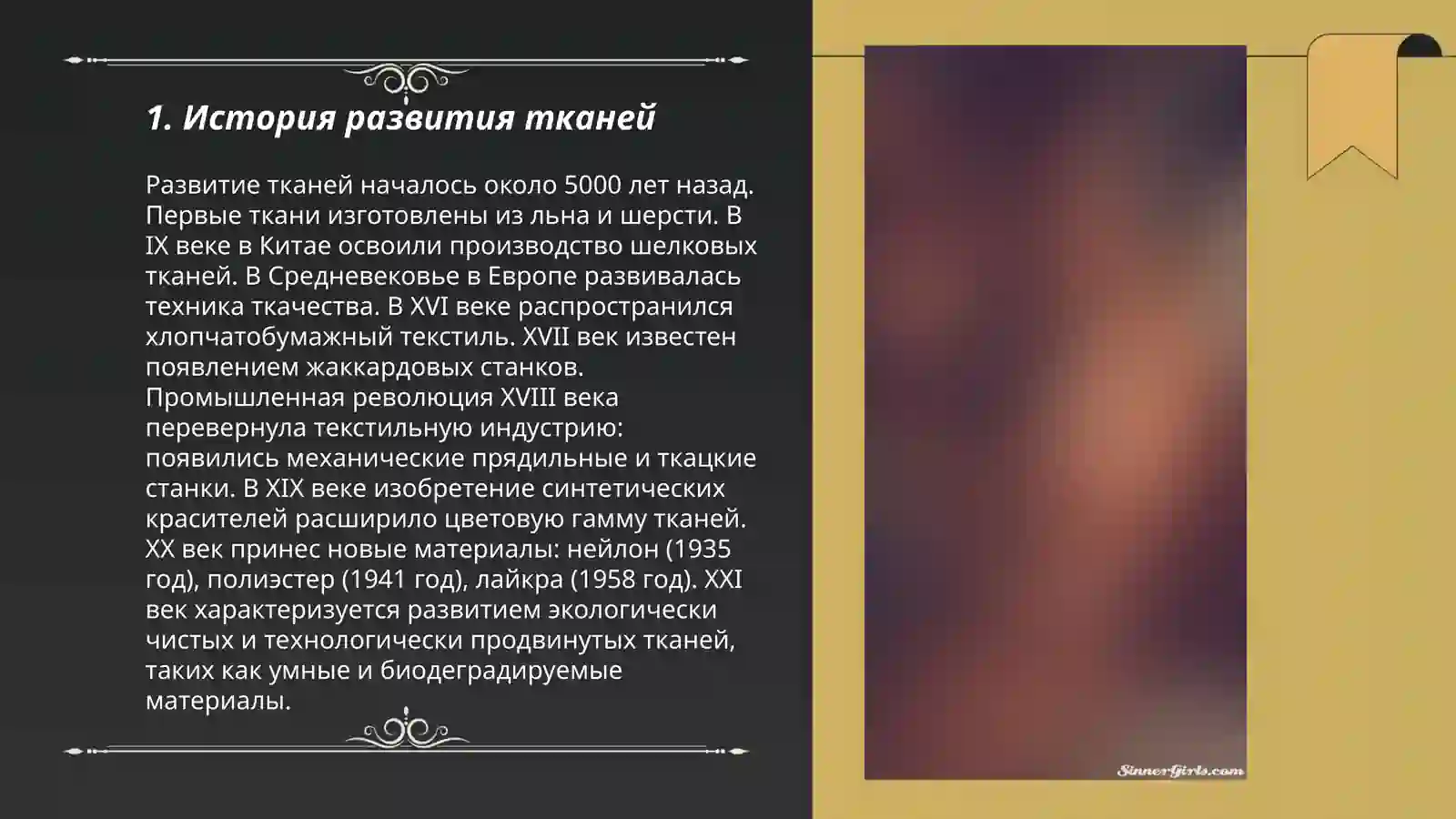 1. История развития тканей

Развитие тканей началось около 5000 лет назад. Первые ткани изготовлены из льна и шерсти. В IX веке в Китае освоили производство шелковых тканей. В Средневековье в Европе развивалась техника ткачества. В XVI веке распространился хлопчатобумажный текстиль. XVII век известен появлением жаккардовых станков. Промышленная революция XVIII века перевернула текстильную индустрию: появились механические прядильные и ткацкие станки. В XIX веке изобретение синтетических красителей расширило цветовую гамму тканей. XX век принес новые материалы: нейлон (1935 год), полиэстер (1941 год), лайкра (1958 год). XXI век характеризуется развитием экологически чистых и технологически продвинутых тканей, таких как умные и биодеградируемые материалы.

SinnerGirls.com